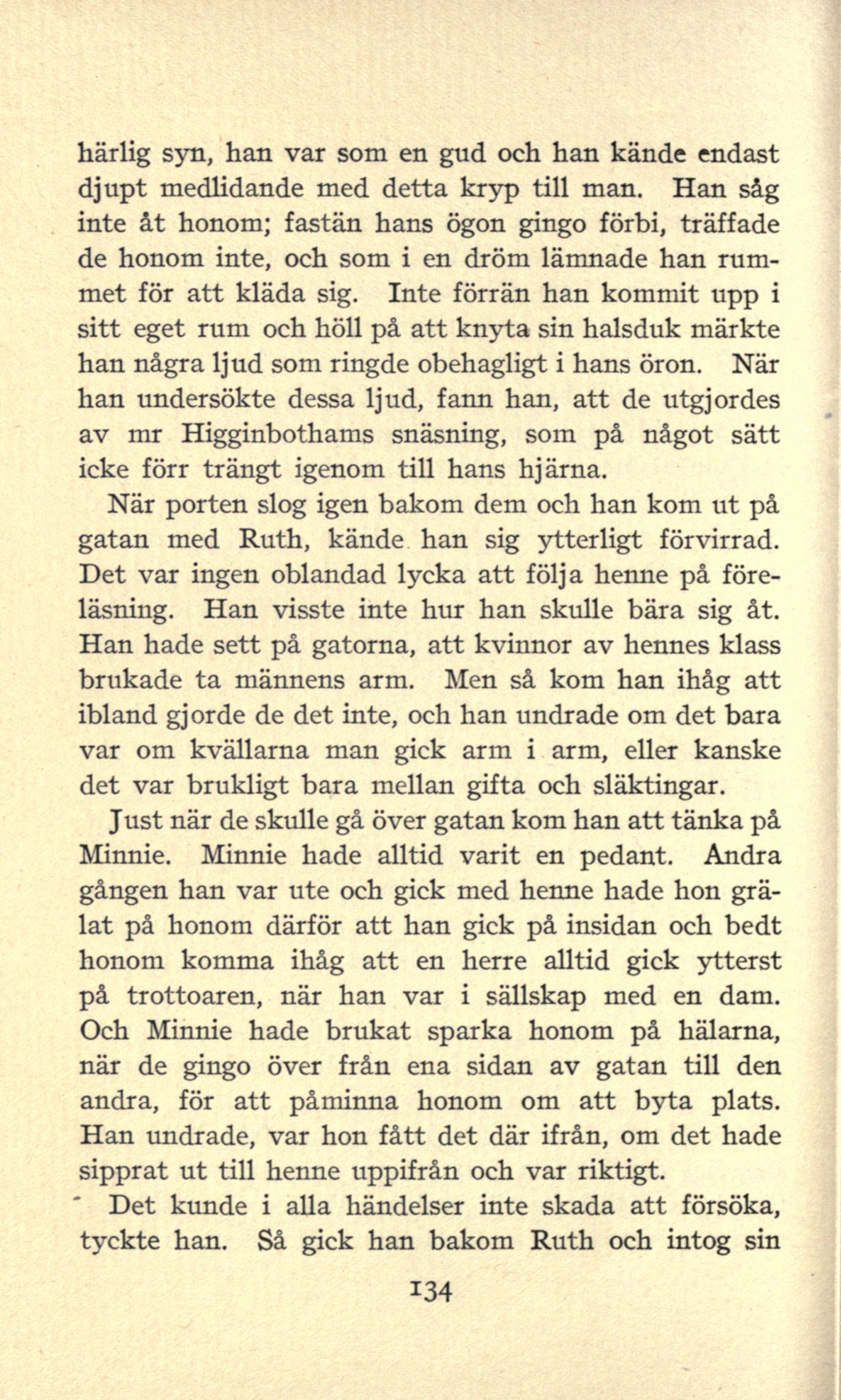 härlig syn, han var som en gud och han kände endast djupt medlidande med detta kryp till man. Han såg inte åt honom; fastän hans ögon gingo förbi, träffade de honom inte, och som i en dröm lämnade han rummet för att kläda sig. Inte förrän han kommit upp i sitt eget rum och höll på att knyta sin halsduk märkte han några ljud som ringde obehagligt i hans öron. När han undersökte dessa ljud, fann han, att de utgjordes av mr Higginbothams snäsning, som på något sätt icke förr trängt igenom till hans hjärna.

När porten slog igen bakom dem och han kom ut på gatan med Ruth, kände han sig ytterligt förvirrad. Det var ingen oblandad lycka att följa henne på föreläsning. Han visste inte hur han skulle bära sig åt. Han hade sett på gatorna, att kvinnor av hennes klass brukade ta männens arm. Men så kom han ihåg att ibland gjorde de det inte, och han undrade om det bara var om kvällarna man gick arm i arm, eller kanske det var brukligt bara mellan gifta och släktingar.

Just när de skulle gå över gatan kom han att tänka på Minnie. Minnie hade alltid varit en pedant. Andra gången han var ute och gick med henne hade hon grälat på honom därför att han gick på insidan och bedt honom komma ihåg att en herre alltid gick ytterst på trottoaren, när han var i sällskap med en dam. Och Minnie hade brukat sparka honom på hälarna, när de gingo över från ena sidan av gatan till den andra, för att påminna honom om att byta plats. Han undrade, var hon fått det där ifrån, om det hade sipprat ut till henne uppifrån och var riktigt.

Det kunde i alla händelser inte skada att försöka, tyckte han. Så gick han bakom Ruth och intog sin

134